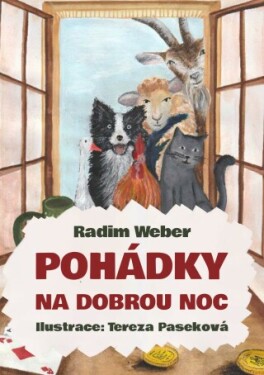 Radim Weber

POHÁDKY

NA DOBROU NOC

Ilustrace: Tereza Paseková